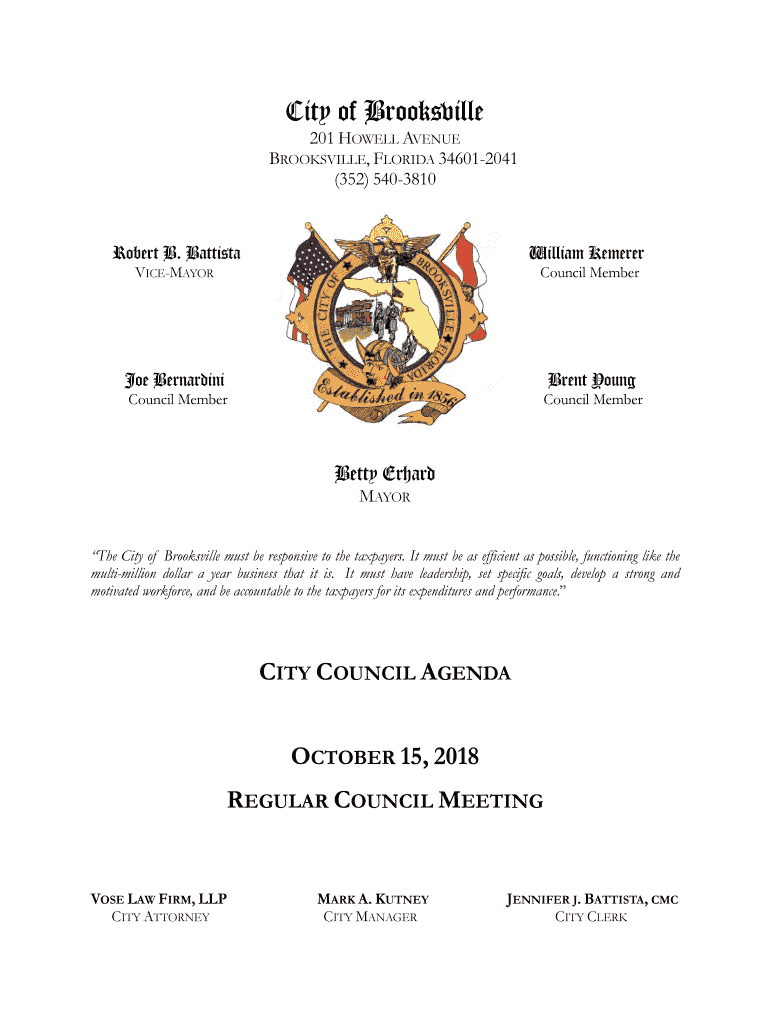 City of Brooksville
201 HOWELL AVENUE
BROOKSVILLE, FLORIDA 34601-2041
(352) 540-3810

Robert B. Battista
VICE-MAYOR

William Kemerer
Council Member

THE CITY OF BROOKSVILLE FLORIDA
Established in 1856

Joe Bernardini
Council Member

Brent Young
Council Member

Betty Erhard
MAYOR

"The City of Brooksville must be responsive to the taxpayers. It must be as efficient as possible, functioning like the multi-million dollar a year business that it is. It must have leadership, set specific goals, develop a strong and motivated workforce, and be accountable to the taxpayers for its expenditures and performance."

CITY COUNCIL AGENDA

OCTOBER 15, 2018

REGULAR COUNCIL MEETING

VOSE LAW FIRM, LLP
CITY ATTORNEY

MARK A. KUTNEY
CITY MANAGER

JENNIFER J. BATTISTA, CMC
CITY CLERK